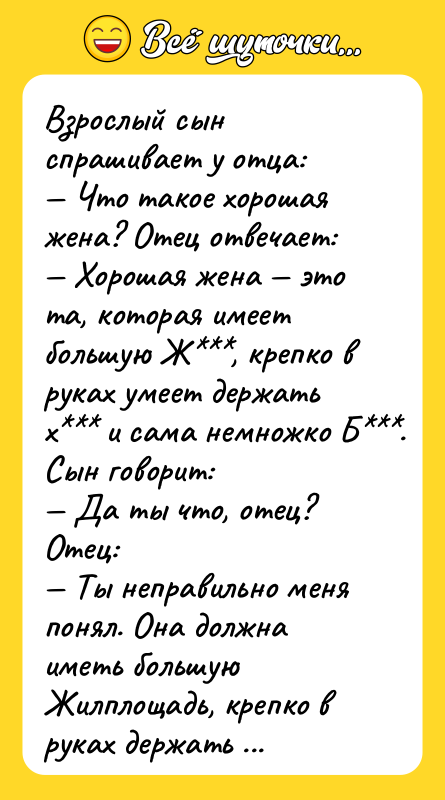 Всё шуточки...

Взрослый сын спрашивает у отца:
— Что такое хорошая жена? Отец отвечает:
— Хорошая жена — это та, которая имеет большую Ж***, крепко в руках умеет держать х*** и сама немножко Б***.
Сын говорит:
— Да ты что, отец?
Отец:
— Ты неправильно меня понял. Она должна иметь большую Жилплощадь, крепко в руках держать ...